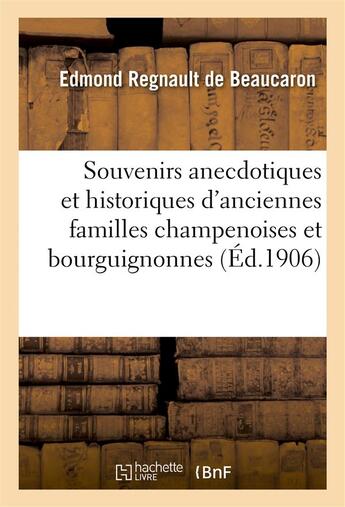 Edmond Regnault de Beaucaron

Souvenirs anecdotiques et historiques d'anciennes familles champenoises et bourguignonnes (Éd.1906)

hachette LIVRE

BnF